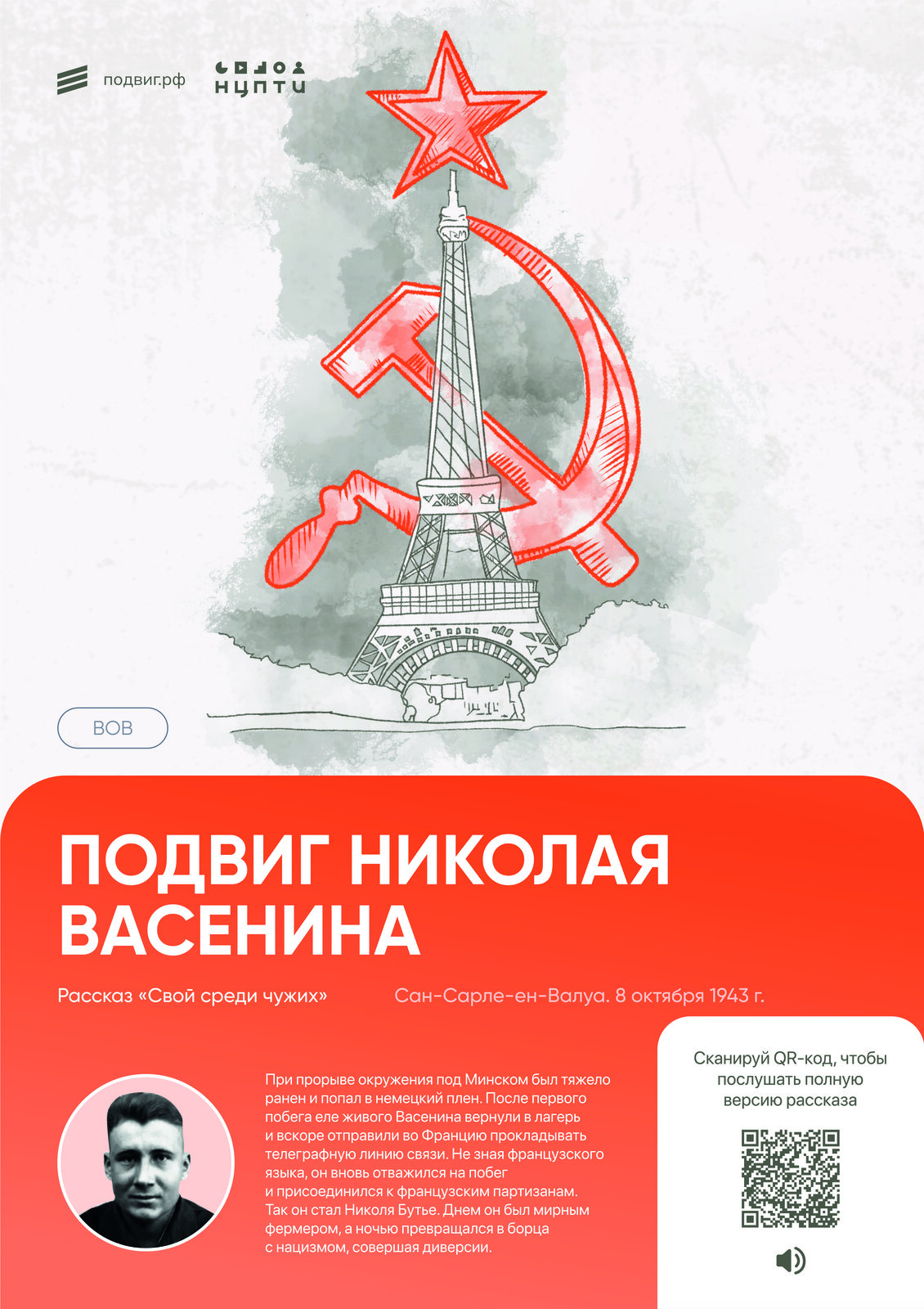 подвиг.рф

НЦПТИ

ВОВ

ПОДВИГ НИКОЛАЯ ВАСЕНИНА

Рассказ «Свой среди чужих»

Сан-Сарле-ен-Валуа. 8 октября 1943 г.

При прорыве окружения под Минском был тяжело ранен и попал в немецкий плен. После первого побега еле живого Васенина вернули в лагерь и вскоре отправили во Францию прокладывать телеграфную линию связи. Не зная французского языка, он вновь отважился на побег и присоединился к французским партизанам. Так он стал Николя Бутье. Днем он был мирным фермером, а ночью превращался в борца с нацизмом, совершая диверсии.

Сканируй QR-код, чтобы послушать полную версию рассказа